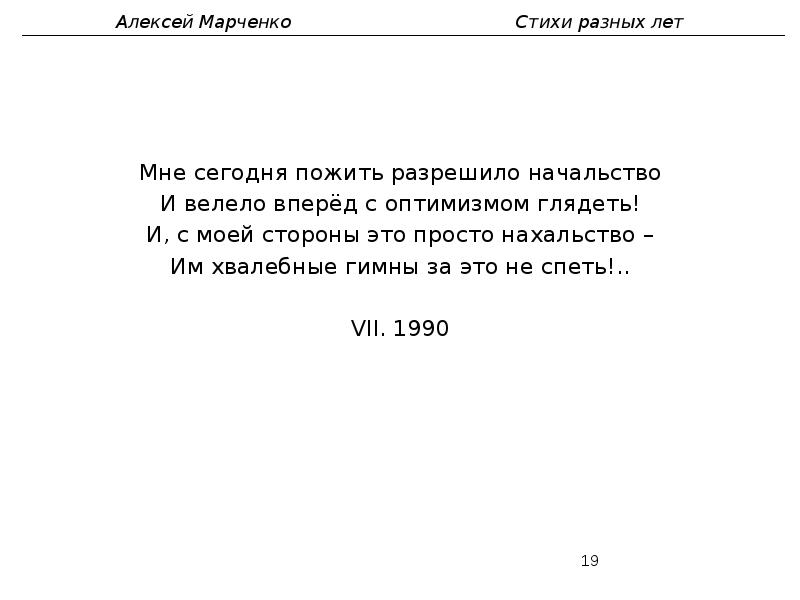 Алексей Марченко Стихи разных лет

Мне сегодня пожить разрешило начальство
И велело вперёд с оптимизмом глядеть!
И, с моей стороны это просто нахальство –
Им хвалебные гимны за это не спеть!..

VII. 1990

19